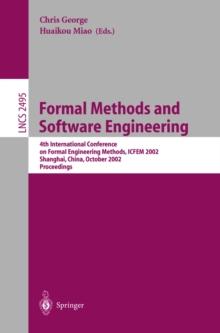 Chris George
Huaikou Miao (Eds.)

LNCS 2495

Formal Methods and Software Engineering

4th International Conference on Formal Engineering Methods, ICFEM 2002
Shanghai, China, October 2002
Proceedings

Springer